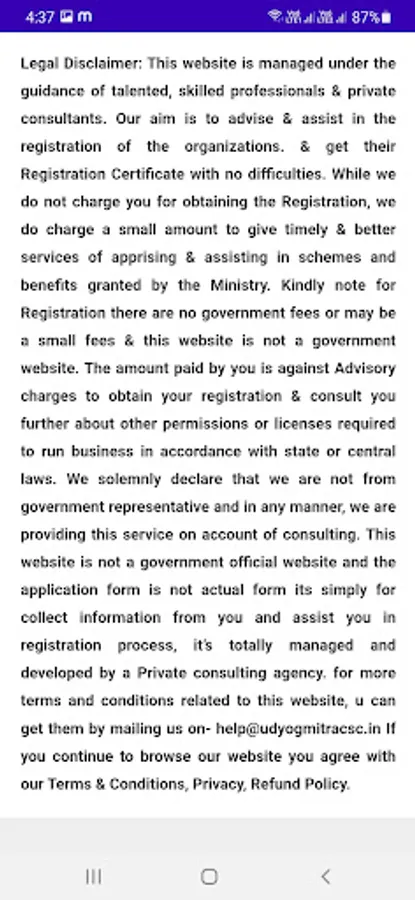 4:37 87%

Legal Disclaimer: This website is managed under the guidance of talented, skilled professionals & private consultants. Our aim is to advise & assist in the registration of the organizations. & get their Registration Certificate with no difficulties. While we do not charge you for obtaining the Registration, we do charge a small amount to give timely & better services of apprising & assisting in schemes and benefits granted by the Ministry. Kindly note for Registration there are no government fees or may be a small fees & this website is not a government website. The amount paid by you is against Advisory charges to obtain your registration & consult you further about other permissions or licenses required to run business in accordance with state or central laws. We solemnly declare that we are not from government representative and in any manner, we are providing this service on account of consulting. This website is not a government official website and the application form is not actual form its simply for collect information from you and assist you in registration process, it's totally managed and developed by a Private consulting agency. for more terms and conditions related to this website, u can get them by mailing us on- help@udyogmitracsc.in If you continue to browse our website you agree with our Terms & Conditions, Privacy, Refund Policy.